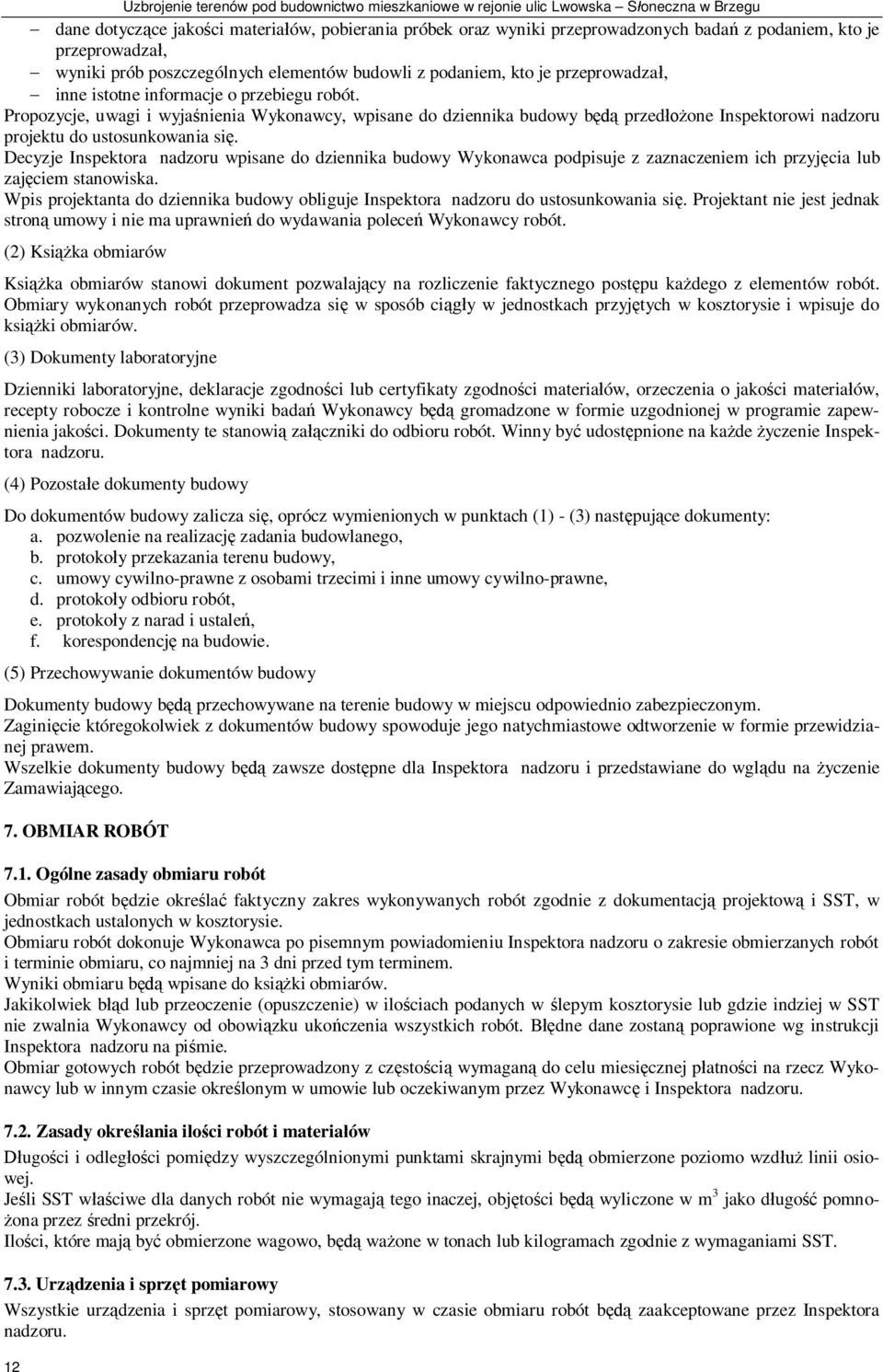 Uzbrojenie terenów pod budownictwo mieszkaniowe w rejonie ulic Lwowska – Słoneczna w Brzegu

– dane dotyczące jakości materiałów, pobierania próbek oraz wyniki przeprowadzonych badań z podaniem, kto je przeprowadzał,
– wyniki prób poszczególnych elementów budowli z podaniem, kto je przeprowadzał,
– inne istotne informacje o przebiegu robót.

Propozycje, uwagi i wyjaśnienia Wykonawcy, wpisane do dziennika budowy będą przedłożone Inspektorowi nadzoru projektu do ustosunkowania się.
Decyzje Inspektora nadzoru wpisane do dziennika budowy Wykonawca podpisuje z zaznaczeniem ich przyjęcia lub zajęciem stanowiska.
Wpis projektanta do dziennika budowy obliguje Inspektora nadzoru do ustosunkowania się. Projektant nie jest jednak stroną umowy i nie ma uprawnień do wydawania poleceń Wykonawcy robót.

(2) Książka obmiarów

Książka obmiarów stanowi dokument pozwalający na rozliczenie faktycznego postępu każdego z elementów robót. Obmiary wykonanych robót przeprowadza się w sposób ciągły w jednostkach przyjętych w kosztorysie i wpisuje do książki obmiarów.

(3) Dokumenty laboratoryjne

Dzienniki laboratoryjne, deklaracje zgodności lub certyfikaty zgodności materiałów, orzeczenia o jakości materiałów, recepty robocze i kontrolne wyniki badań Wykonawcy będą gromadzone w formie uzgodnionej w programie zapewnienia jakości. Dokumenty te stanowią załączniki do odbioru robót. Winny być udostępnione na każde życzenie Inspektora nadzoru.

(4) Pozostałe dokumenty budowy

Do dokumentów budowy zalicza się, oprócz wymienionych w punktach (1) - (3) następujące dokumenty:
a. pozwolenie na realizację zadania budowlanego,
b. protokoły przekazania terenu budowy,
c. umowy cywilno-prawne z osobami trzecimi i inne umowy cywilno-prawne,
d. protokoły odbioru robót,
e. protokoły z narad i ustaleń,
f. korespondencję na budowie.

(5) Przechowywanie dokumentów budowy

Dokumenty budowy będą przechowywane na terenie budowy w miejscu odpowiednio zabezpieczonym.
Zaginięcie któregokolwiek z dokumentów budowy spowoduje jego natychmiastowe odtworzenie w formie przewidzianej prawem.
Wszelkie dokumenty budowy będą zawsze dostępne dla Inspektora nadzoru i przedstawiane do wglądu na życzenie Zamawiającego.

7. OBMIAR ROBÓT

7.1. Ogólne zasady obmiaru robót

Obmiar robót będzie określać faktyczny zakres wykonywanych robót zgodnie z dokumentacją projektową i SST, w jednostkach ustalonych w kosztorysie.
Obmiaru robót dokonuje Wykonawca po pisemnym powiadomieniu Inspektora nadzoru o zakresie obmierzanych robót i terminie obmiaru, co najmniej na 3 dni przed tym terminem.
Wyniki obmiaru będą wpisane do książki obmiarów.
Jakikolwiek błąd lub przeoczenie (opuszczenie) w ilościach podanych w ślepym kosztorysie lub gdzie indziej w SST nie zwalnia Wykonawcy od obowiązku ukończenia wszystkich robót. Błędne dane zostaną poprawione wg instrukcji Inspektora nadzoru na piśmie.
Obmiar gotowych robót będzie przeprowadzony z częstością wymaganą do celu miesięcznej płatności na rzecz Wykonawcy lub w innym czasie określonym w umowie lub oczekiwanym przez Wykonawcę i Inspektora nadzoru.

7.2. Zasady określania ilości robót i materiałów

Długości i odległości pomiędzy wyszczególnionymi punktami skrajnymi będą obmierzone poziomo wzdłuż linii osiowej.
Jeśli SST właściwe dla danych robót nie wymagają tego inaczej, objętości będą wyliczone w $m^3$ jako długość pomnożona przez średni przekrój.
Ilości, które mają być obmierzone wagowo, będą ważone w tonach lub kilogramach zgodnie z wymaganiami SST.

7.3. Urządzenia i sprzęt pomiarowy

Wszystkie urządzenia i sprzęt pomiarowy, stosowany w czasie obmiaru robót będą zaakceptowane przez Inspektora nadzoru.

12